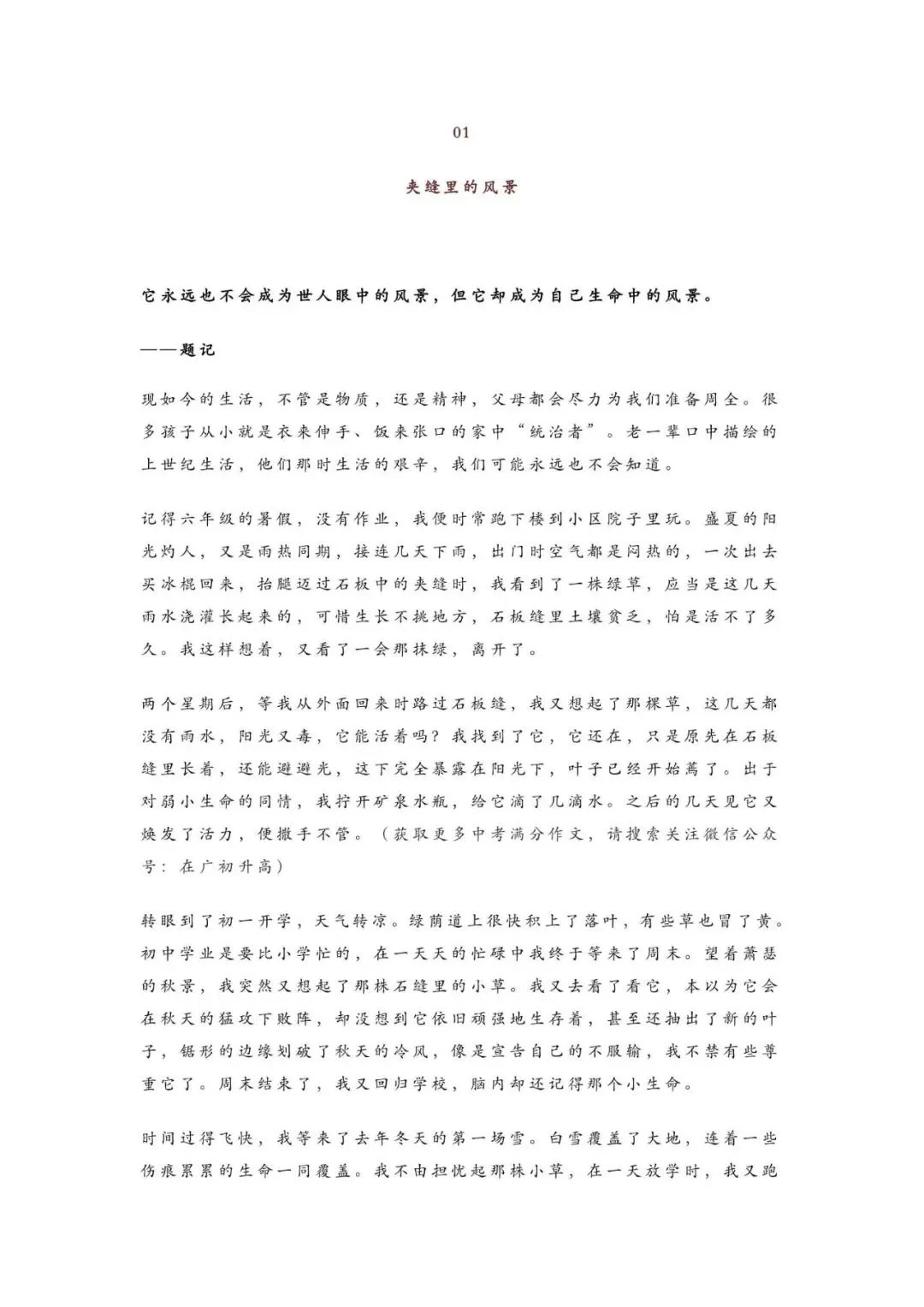 01

夹缝里的风景

它永远也不会成为世人眼中的风景，但它却成为自己生命中的风景。

——题记

现如今的生活，不管是物质，还是精神，父母都会尽力为我们准备周全。很多孩子从小就是衣来伸手、饭来张口的家中“统治者”。老一辈口中描绘的上世纪生活，他们那时生活的艰辛，我们可能永远也不会知道。

记得六年级的暑假，没有作业，我便时常跑下楼到小区院子里玩。盛夏的阳光灼人，又是雨热同期，接连几天下雨，出门时空气都是闷热的，一次出去买冰棍回来，抬腿迈过石板中的夹缝时，我看到了一株绿草，应当是这几天雨水浇灌长起来的，可惜生长不挑地方，石板缝里土壤贫乏，怕是活不了多久。我这样想着，又看了一会那抹绿，离开了。

两个星期后，等我从外面回来时路过石板缝，我又想起了那棵草，这几天都没有雨水，阳光又毒，它能活着吗？我找到了它，它还在，只是原先在石板缝里长着，还能避避光，这下完全暴露在阳光下，叶子已经开始蔫了。出于对弱小生命的同情，我拧开矿泉水瓶，给它滴了几滴水。之后的几天见它又焕发了活力，便撒手不管。（获取更多中考满分作文，请搜索关注微信公众号：在广初升高）

转眼到了初一开学，天气转凉。绿荫道上很快积上了落叶，有些草也冒了黄。初中学业是要比小学忙的，在一天天的忙碌中我终于等来了周末。望着萧瑟的秋景，我突然又想起了那株石缝里的小草。我又去看了看它，本以为它会在秋天的猛攻下败阵，却没想到它依旧顽强地生存着，甚至还抽出了新的叶子，锯形的边缘划破了秋天的冷风，像是宣告自己的不服输，我不禁有些尊重它了。周末结束了，我又回归学校，脑内却还记得那个小生命。

时间过得飞快，我等来了去年冬天的第一场雪。白雪覆盖了大地，连着一些伤痕累累的生命一同覆盖。我不由担忧起那株小草，在一天放学时，我又跑